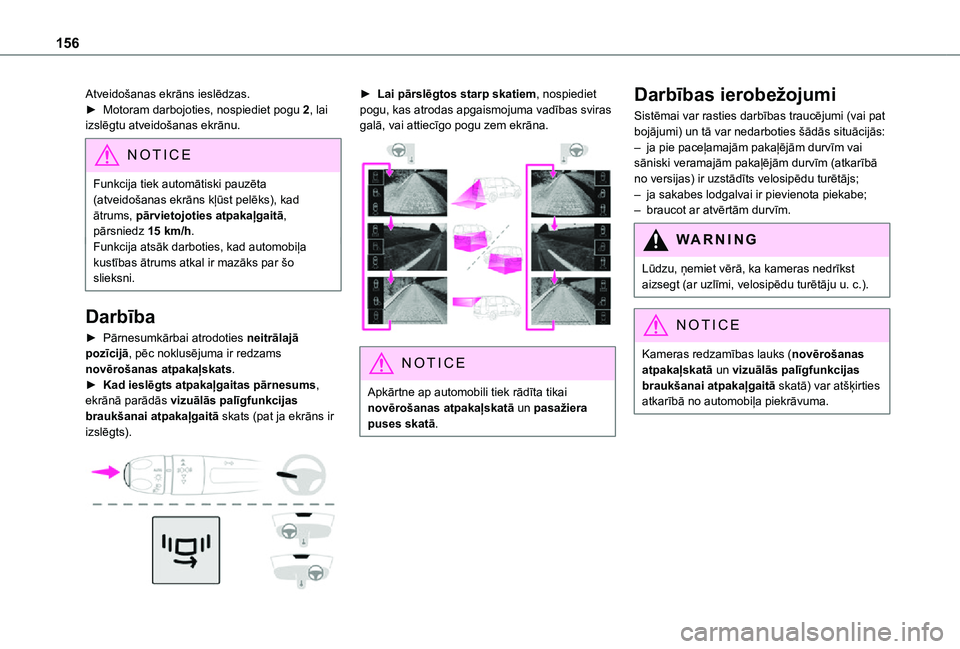 156

Atveidošanas ekrāns ieslēdzas.
► Motoram darbojoties, nospiediet pogu 2, lai izslēgtu atveidošanas ekrānu.

NOTICE
Funkcija tiek automātiski pauzēta (atveidošanas ekrāns kļūst pelēks), kad ātrums, pārvietojoties atpakaļgaitā, pārsniedz 15 km/h.
Funkcija atsāk darboties, kad automobiļa kustības ātrums atkal ir mazāks par šo slieksni.

Darbība
► Pārnesumkārbai atrodoties neitrālajā pozīcijā, pēc noklusējuma ir redzams novērošanas atpakaļskats.
► Kad ieslēgts atpakaļgaitas pārnesums, ekrānā parādās vizuālās palīgfunkcijas braukšanai atpakaļgaitā skats (pat ja ekrāns ir izslēgts).

► Lai pārslēgtos starp skatiem, nospiediet pogu, kas atrodas apgaismojuma vadības sviras galā, vai attiecīgo pogu zem ekrāna.

NOTICE
Apkārtne ap automobili tiek rādīta tikai novērošanas atpakaļskatā un pasažiera puses skatā.

Darbības ierobežojumi
Sistēmai var rasties darbības traucējumi (vai pat bojājumi) un tā var nedarboties šādās situācijās:
– ja pie paceļamajām pakaļējām durvīm vai sāniski veramajām pakaļējām durvīm (atkarībā no versijas) ir uzstādīts velosipēdu turētājs;
– ja sakabes lodgalvai ir pievienota piekabe;
– braucot ar atvērtām durvīm.

WARNING
Lūdzu, ņemiet vērā, ka kameras nedrīkst aizsegt (ar uzlīmi, velosipēdu turētāju u. c.).

NOTICE
Kameras redzamības lauks (novērošanas atpakaļskatā un vizuālās palīgfunkcijas braukšanai atpakaļgaitā skatā) var atšķirties atkarībā no automobiļa piekrāvuma.

carmanualsonline.info